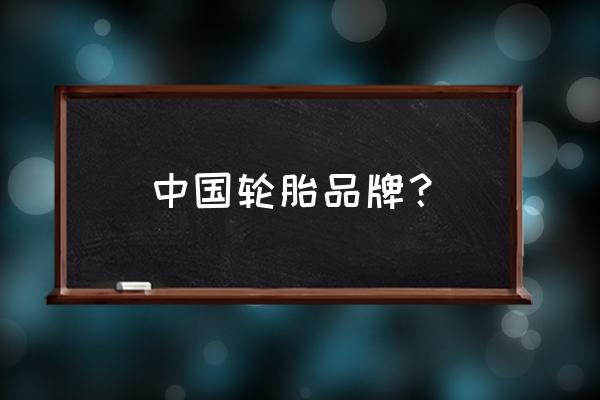 中国轮胎品牌？